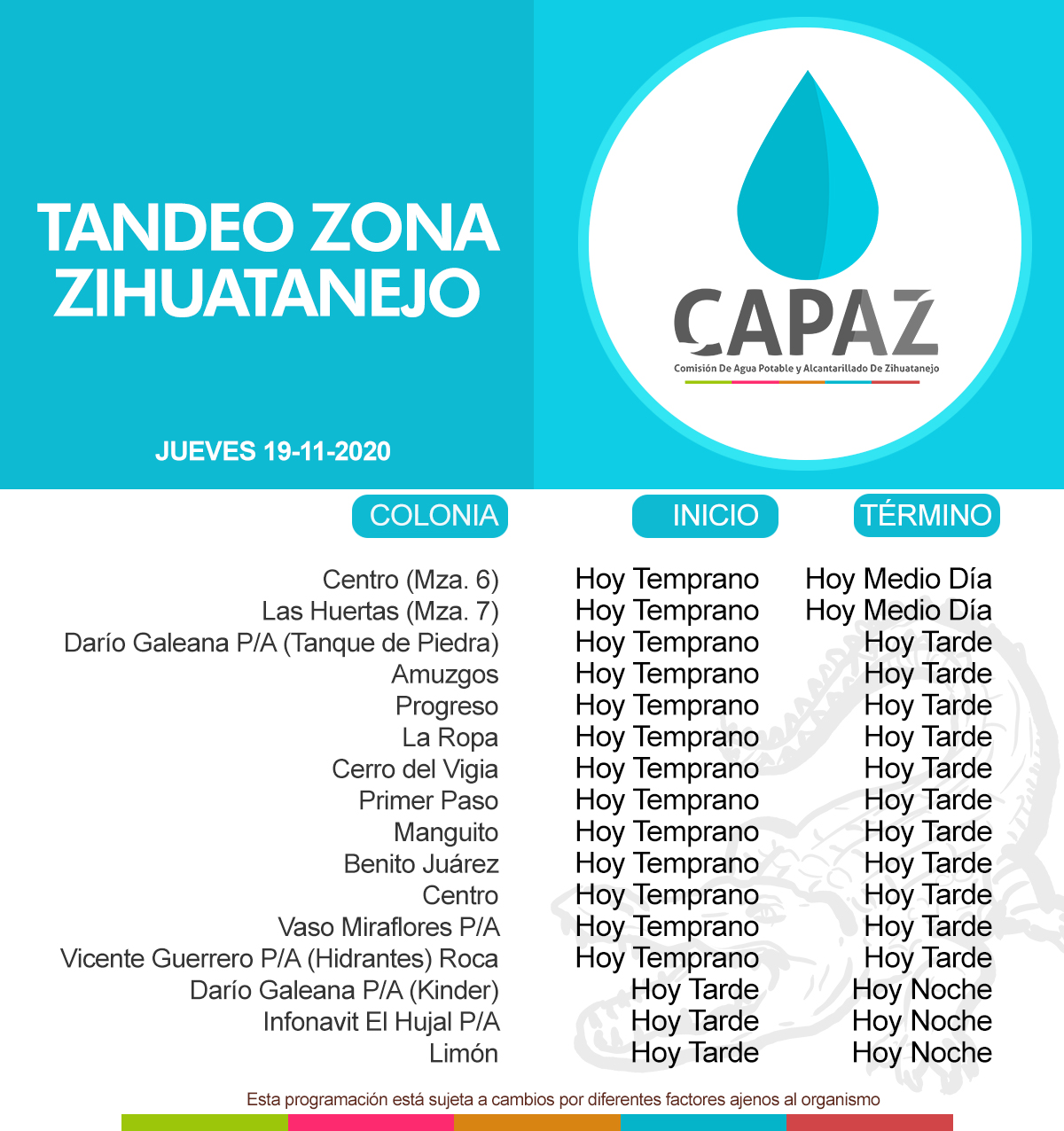 TANDEO ZONA ZIHUATANEJO

JUEVES 19-11-2020

CAPAZ
Comisión De Agua Potable y Alcantarillado De Zihuatanejo

| COLONIA | INICIO | TÉRMINO |
|---|---|---|
| Centro (Mza. 6) | Hoy Temprano | Hoy Medio Día |
| Las Huertas (Mza. 7) | Hoy Temprano | Hoy Medio Día |
| Darío Galeana P/A (Tanque de Piedra) | Hoy Temprano | Hoy Tarde |
| Amuzgos | Hoy Temprano | Hoy Tarde |
| Progreso | Hoy Temprano | Hoy Tarde |
| La Ropa | Hoy Temprano | Hoy Tarde |
| Cerro del Vigia | Hoy Temprano | Hoy Tarde |
| Primer Paso | Hoy Temprano | Hoy Tarde |
| Manguito | Hoy Temprano | Hoy Tarde |
| Benito Juárez | Hoy Temprano | Hoy Tarde |
| Centro | Hoy Temprano | Hoy Tarde |
| Vaso Miraflores P/A | Hoy Temprano | Hoy Tarde |
| Vicente Guerrero P/A (Hidrantes) Roca | Hoy Temprano | Hoy Tarde |
| Darío Galeana P/A (Kinder) | Hoy Tarde | Hoy Noche |
| Infonavit El Hujal P/A | Hoy Tarde | Hoy Noche |
| Limón | Hoy Tarde | Hoy Noche |

Esta programación está sujeta a cambios por diferentes factores ajenos al organismo